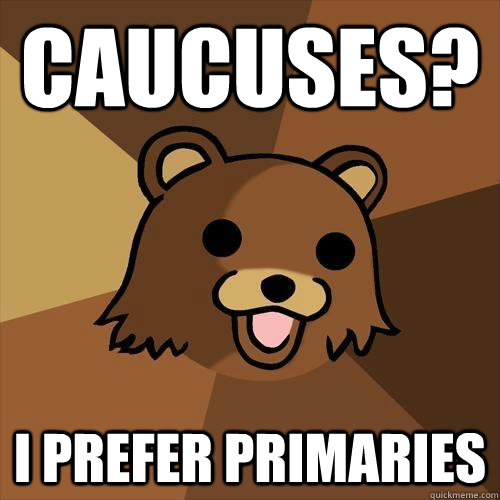 CAUCUSES?

I PREFER PRIMARIES

quickmeme.com